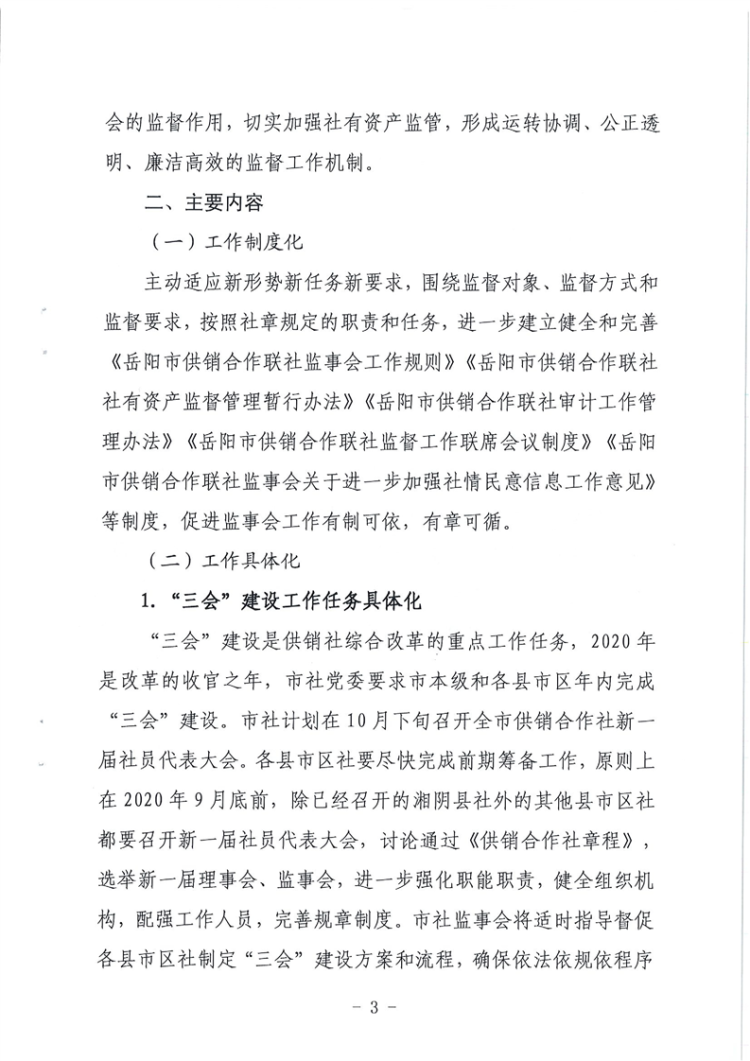 会的监督作用，切实加强社有资产监管，形成运转协调、公正透明、廉洁高效的监督工作机制。

二、主要内容

（一）工作制度化

主动适应新形势新任务新要求，围绕监督对象、监督方式和监督要求，按照社章规定的职责和任务，进一步建立健全和完善《岳阳市供销合作联社监事会工作规则》《岳阳市供销合作联社社有资产监督管理暂行办法》《岳阳市供销合作联社审计工作管理办法》《岳阳市供销合作联社监督工作联席会议制度》《岳阳市供销合作联社监事会关于进一步加强社情民意信息工作意见》等制度，促进监事会工作有制可依，有章可循。

（二）工作具体化

1.“三会”建设工作任务具体化

“三会”建设是供销社综合改革的重点工作任务，2020年是改革的收官之年，市社党委要求市本级和各县市区年内完成“三会”建设。市社计划在10月下旬召开全市供销合作社新一届社员代表大会。各县市区社要尽快完成前期筹备工作，原则上在2020年9月底前，除已经召开的湘阴县社外的其他县市区社都要召开新一届社员代表大会，讨论通过《供销合作社章程》，选举新一届理事会、监事会，进一步强化职能职责，健全组织机构，配强工作人员，完善规章制度。市社监事会将适时指导督促各县市区社制定“三会”建设方案和流程，确保依法依规依程序

- 3 -